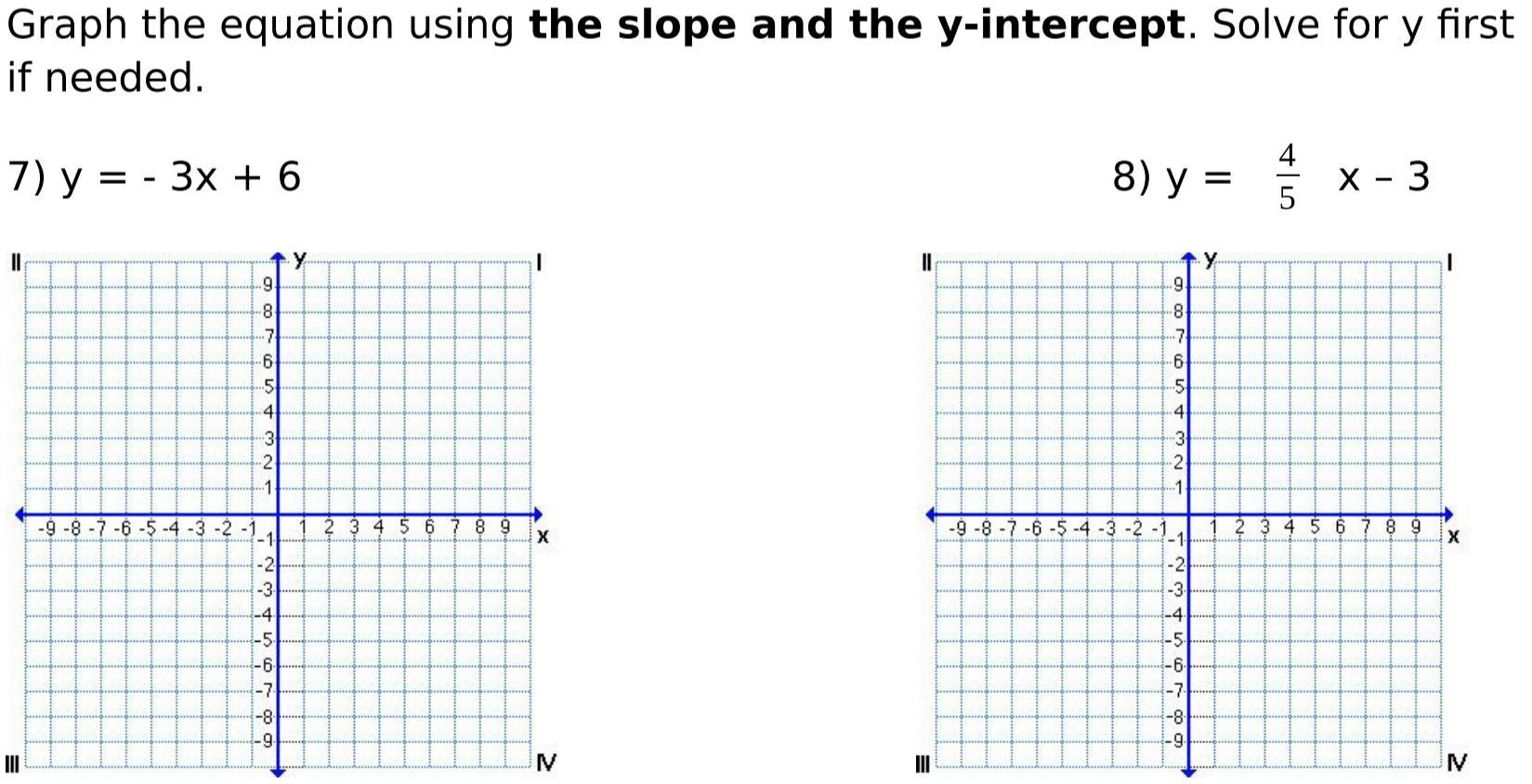 Graph the equation using **the slope and the y-intercept**. Solve for y first if needed.

7) y = - 3x + 6

II y I
9 8 7 6 5 4 3 2 1
-9 -8 -7 -6 -5 -4 -3 -2 -1 1 2 3 4 5 6 7 8 9 x
-1 -2 -3 -4 -5 -6 -7 -8 -9
III IV

8) y = $\frac{4}{5}$ x – 3

II y I
9 8 7 6 5 4 3 2 1
-9 -8 -7 -6 -5 -4 -3 -2 -1 1 2 3 4 5 6 7 8 9 x
-1 -2 -3 -4 -5 -6 -7 -8 -9
III IV